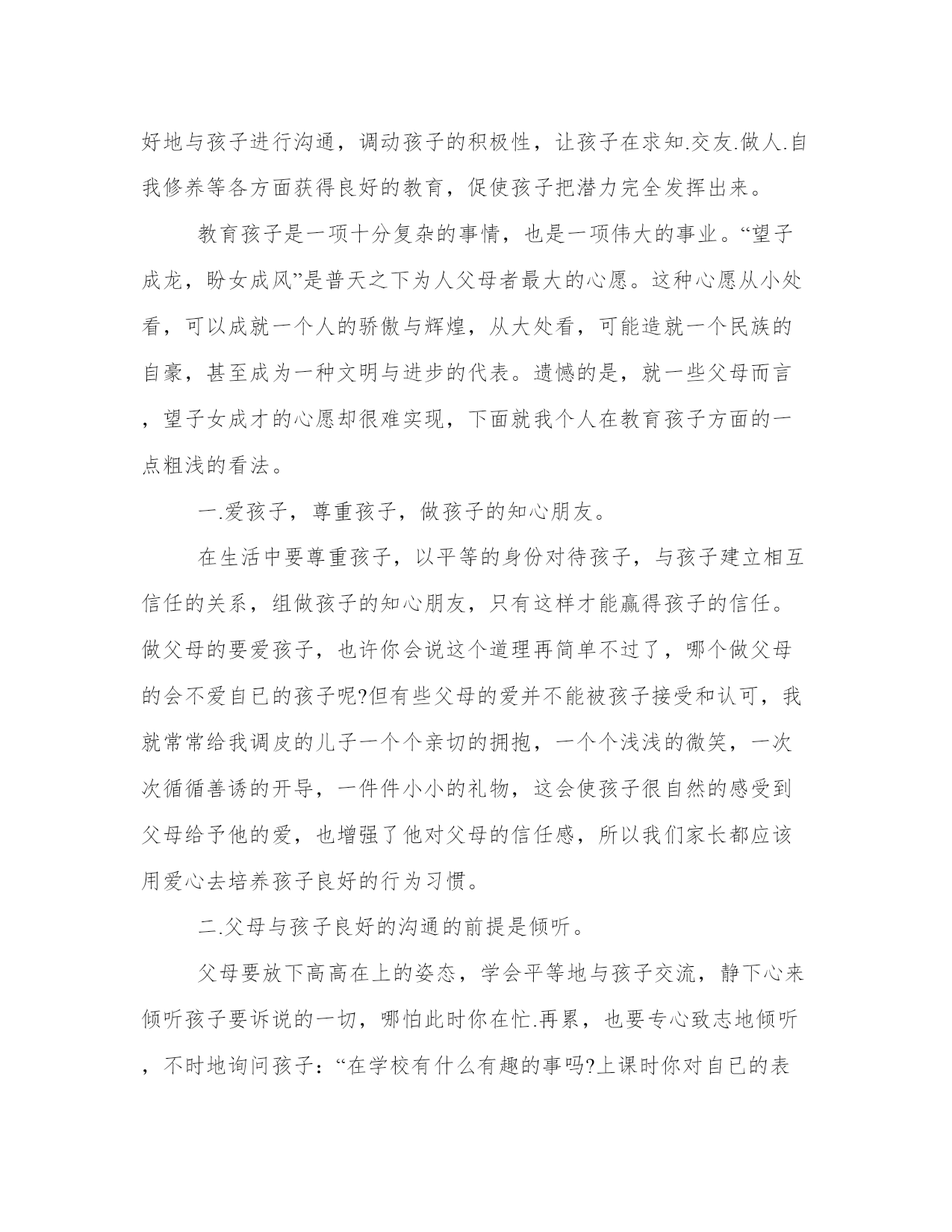 好地与孩子进行沟通，调动孩子的积极性，让孩子在求知.交友.做人.自我修养等各方面获得良好的教育，促使孩子把潜力完全发挥出来。

教育孩子是一项十分复杂的事情，也是一项伟大的事业。“望子成龙，盼女成风”是普天之下为人父母者最大的心愿。这种心愿从小处看，可以成就一个人的骄傲与辉煌，从大处看，可能造就一个民族的自豪，甚至成为一种文明与进步的代表。遗憾的是，就一些父母而言，望子女成才的心愿却很难实现，下面就我个人在教育孩子方面的一点粗浅的看法。

一.爱孩子，尊重孩子，做孩子的知心朋友。

在生活中要尊重孩子，以平等的身份对待孩子，与孩子建立相互信任的关系，组做孩子的知心朋友，只有这样才能赢得孩子的信任。做父母的要爱孩子，也许你会说这个道理再简单不过了，哪个做父母的会不爱自已的孩子呢?但有些父母的爱并不能被孩子接受和认可，我就常常给我调皮的儿子一个个亲切的拥抱，一个个浅浅的微笑，一次次循循善诱的开导，一件件小小的礼物，这会使孩子很自然的感受到父母给予他的爱，也增强了他对父母的信任感，所以我们家长都应该用爱心去培养孩子良好的行为习惯。

二.父母与孩子良好的沟通的前提是倾听。

父母要放下高高在上的姿态，学会平等地与孩子交流，静下心来倾听孩子要诉说的一切，哪怕此时你在忙.再累，也要专心致志地倾听，不时地询问孩子：“在学校有什么有趣的事吗?上课时你对自已的表